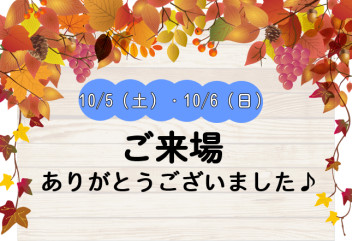 10/5（土）・10/6（日）

ご来場

ありがとうございました♪